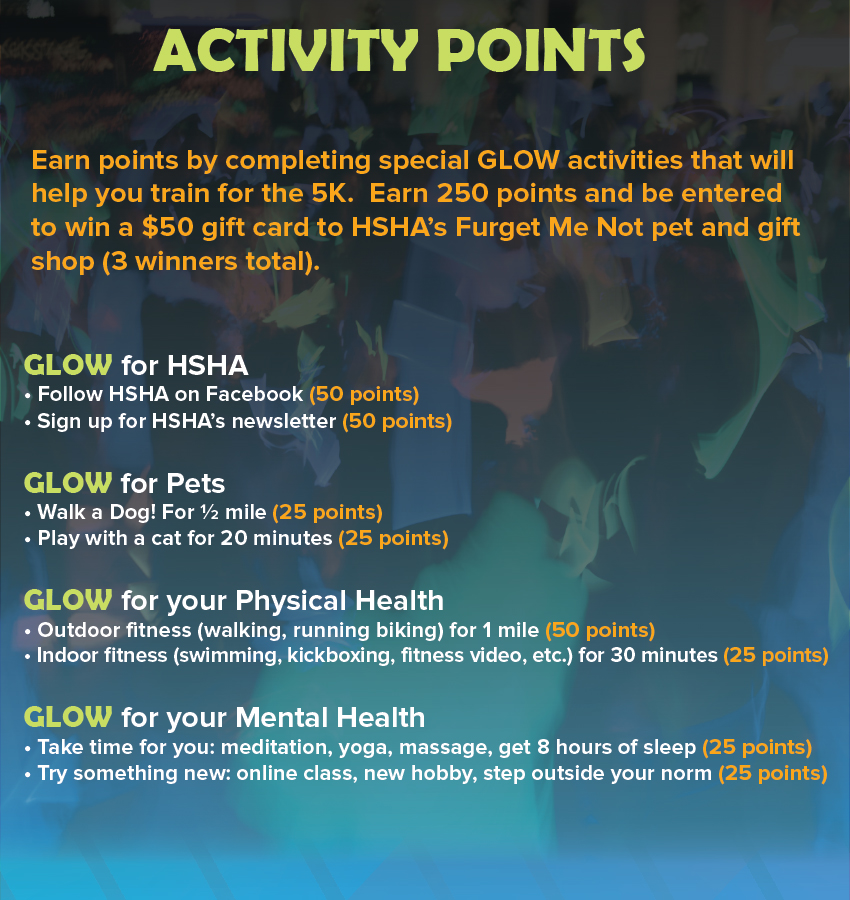 ACTIVITY POINTS

Earn points by completing special GLOW activities that will help you train for the 5K. Earn 250 points and be entered to win a $50 gift card to HSHA's Furget Me Not pet and gift shop (3 winners total).

GLOW for HSHA
• Follow HSHA on Facebook (50 points)
• Sign up for HSHA's newsletter (50 points)

GLOW for Pets
• Walk a Dog! For ½ mile (25 points)
• Play with a cat for 20 minutes (25 points)

GLOW for your Physical Health
• Outdoor fitness (walking, running biking) for 1 mile (50 points)
• Indoor fitness (swimming, kickboxing, fitness video, etc.) for 30 minutes (25 points)

GLOW for your Mental Health
• Take time for you: meditation, yoga, massage, get 8 hours of sleep (25 points)
• Try something new: online class, new hobby, step outside your norm (25 points)